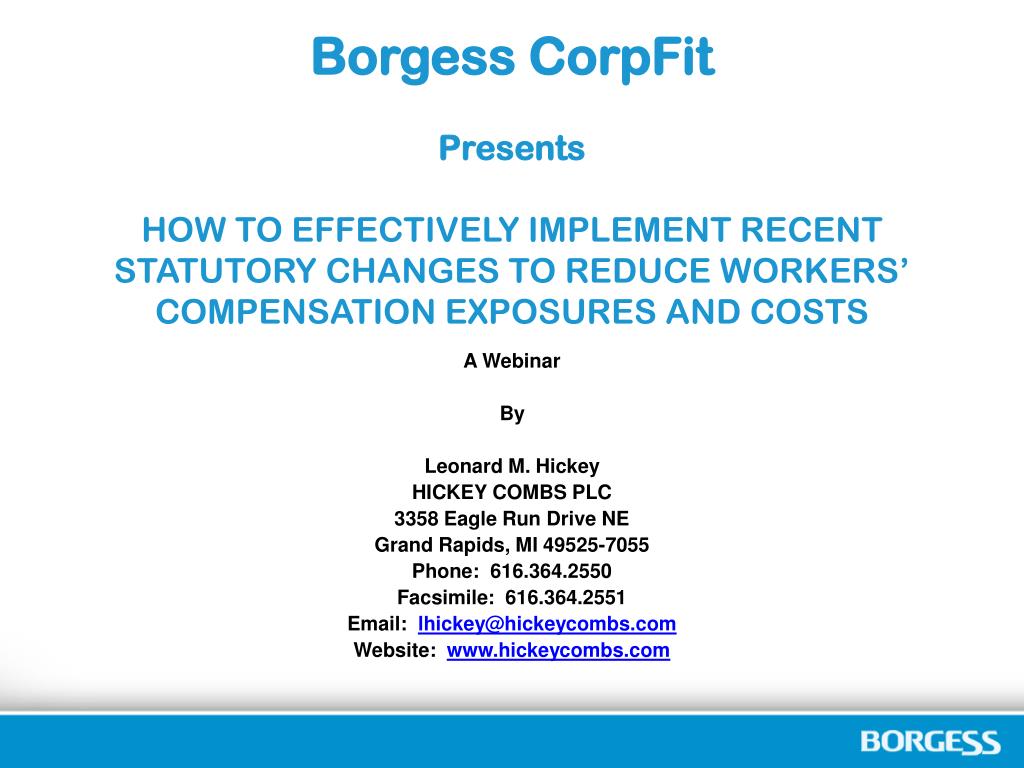 Borgess CorpFit

Presents

HOW TO EFFECTIVELY IMPLEMENT RECENT STATUTORY CHANGES TO REDUCE WORKERS' COMPENSATION EXPOSURES AND COSTS

A Webinar

By

Leonard M. Hickey
HICKEY COMBS PLC
3358 Eagle Run Drive NE
Grand Rapids, MI 49525-7055
Phone: 616.364.2550
Facsimile: 616.364.2551
Email: lhickey@hickeycombs.com
Website: www.hickeycombs.com

BORGESS